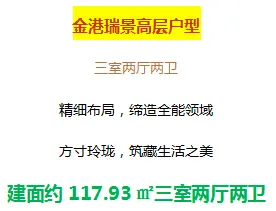 金港瑞景高层户型

三室两厅两卫

精细布局，缔造全能领域

方寸玲珑，筑藏生活之美

建面约 117.93 ㎡三室两厅两卫